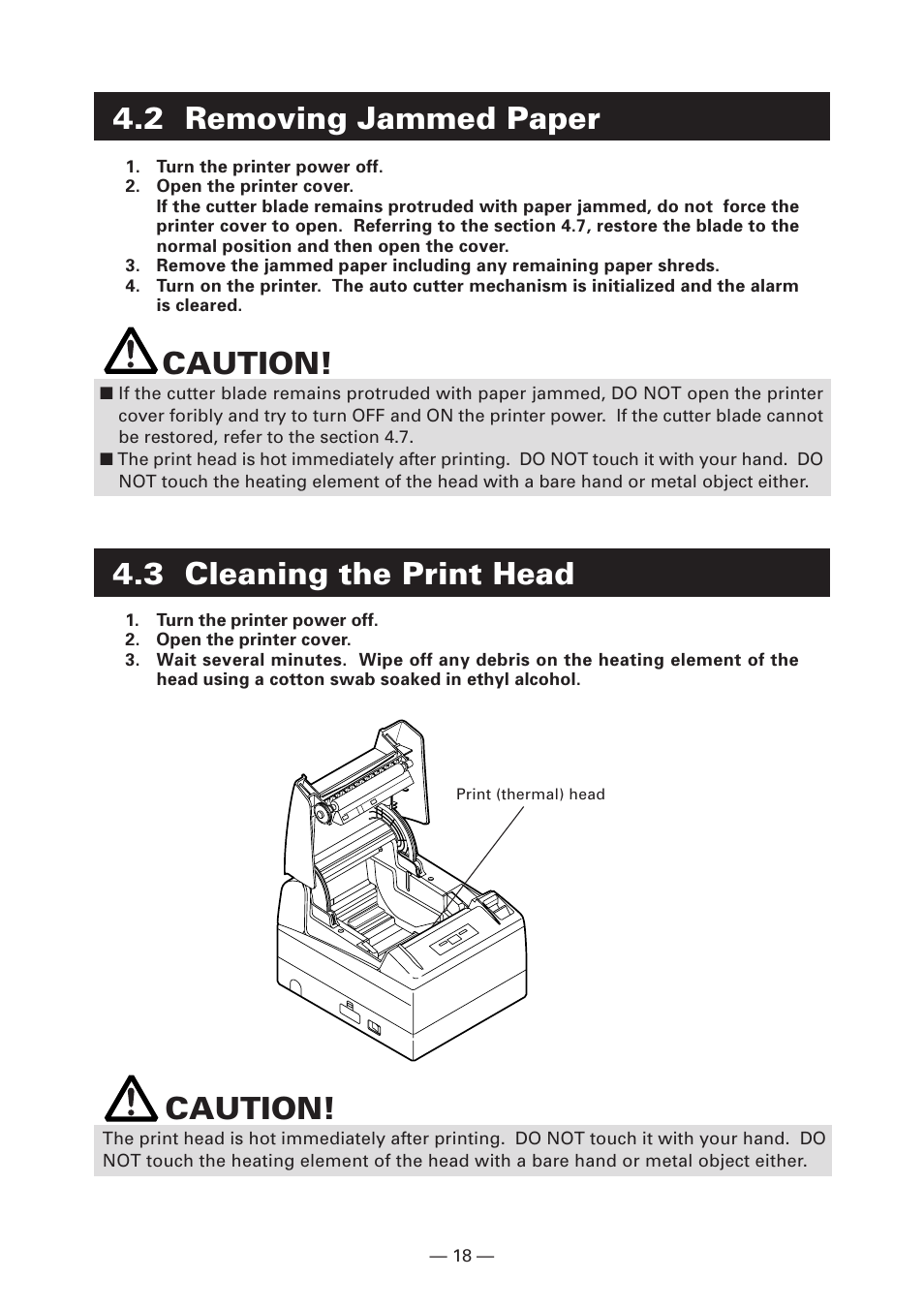 4.2 Removing Jammed Paper

1. Turn the printer power off.
2. Open the printer cover.
If the cutter blade remains protruded with paper jammed, do not force the printer cover to open. Referring to the section 4.7, restore the blade to the normal position and then open the cover.
3. Remove the jammed paper including any remaining paper shreds.
4. Turn on the printer. The auto cutter mechanism is initialized and the alarm is cleared.

CAUTION!

■ If the cutter blade remains protruded with paper jammed, DO NOT open the printer cover foribly and try to turn OFF and ON the printer power. If the cutter blade cannot be restored, refer to the section 4.7.
■ The print head is hot immediately after printing. DO NOT touch it with your hand. DO NOT touch the heating element of the head with a bare hand or metal object either.

4.3 Cleaning the Print Head

1. Turn the printer power off.
2. Open the printer cover.
3. Wait several minutes. Wipe off any debris on the heating element of the head using a cotton swab soaked in ethyl alcohol.

Print (thermal) head

CAUTION!

The print head is hot immediately after printing. DO NOT touch it with your hand. DO NOT touch the heating element of the head with a bare hand or metal object either.

— 18 —